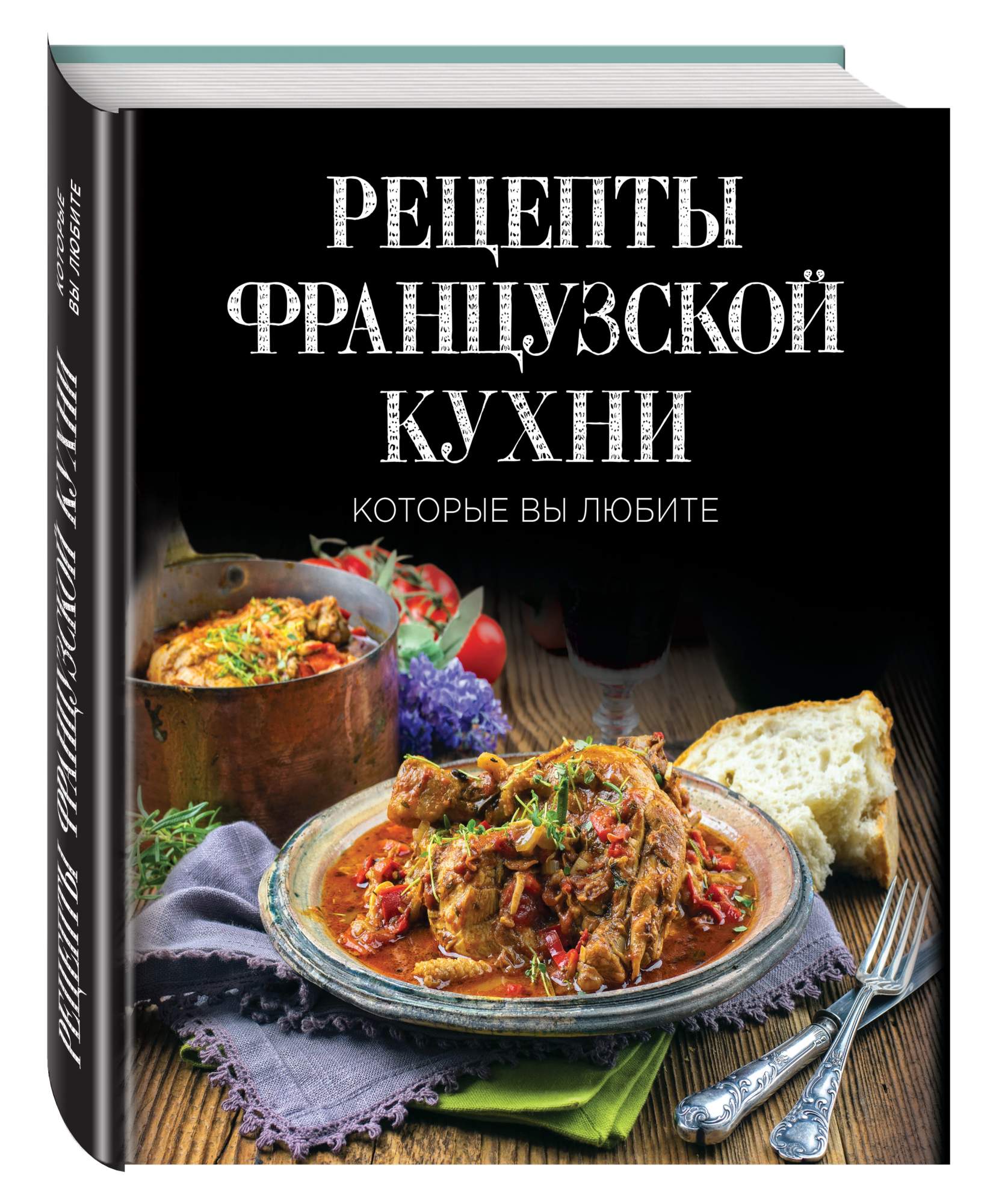 РЕЦЕПТЫ ФРАНЦУЗСКОЙ КУХНИ
КОТОРЫЕ ВЫ ЛЮБИТЕ

РЕЦЕПТЫ ФРАНЦУЗСКОЙ КУХНИ
КОТОРЫЕ ВЫ ЛЮБИТЕ